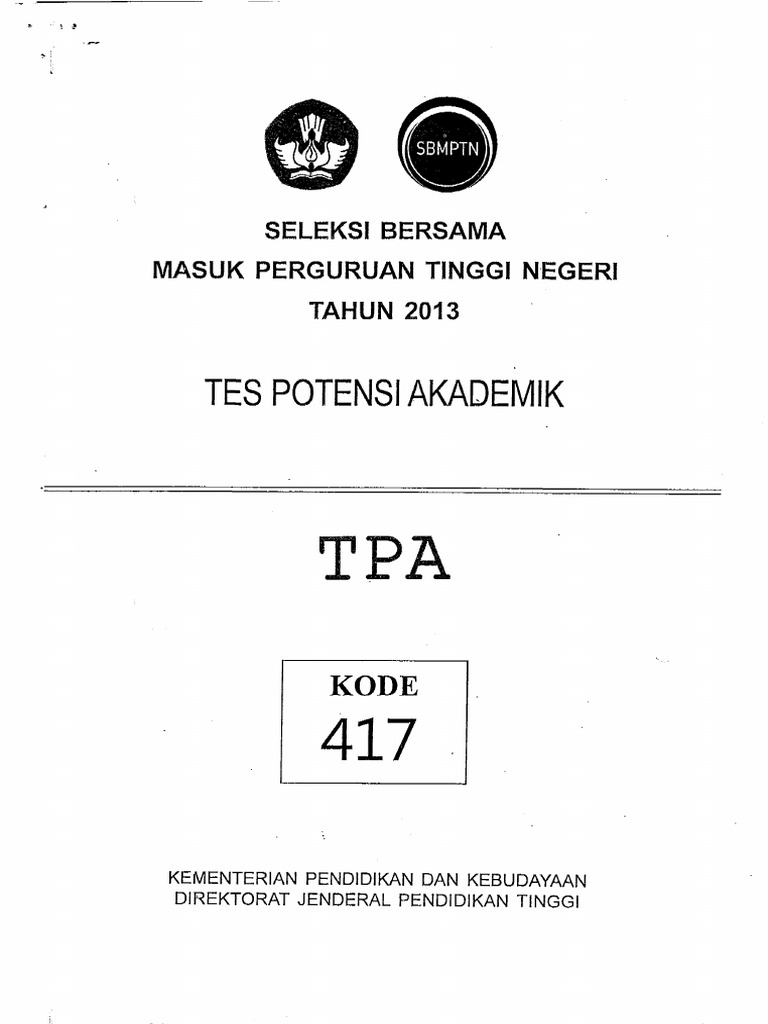 SBMPTN

SELEKSI BERSAMA
MASUK PERGURUAN TINGGI NEGERI
TAHUN 2013

TES POTENSI AKADEMIK

TPA

KODE
417

KEMENTERIAN PENDIDIKAN DAN KEBUDAYAAN
DIREKTORAT JENDERAL PENDIDIKAN TINGGI